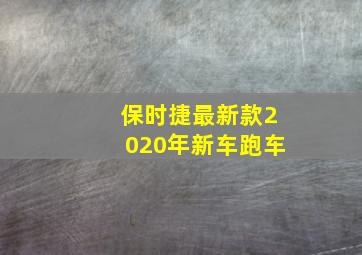 保时捷最新款2020年新车跑车